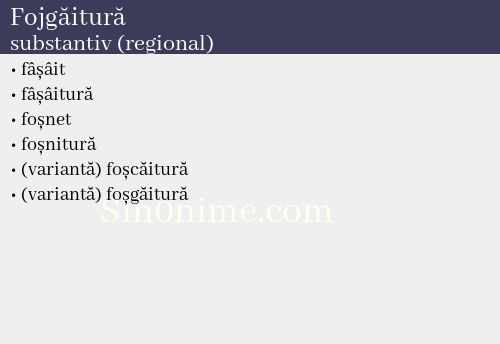 Fojgăitură
substantiv (regional)

• fâșâit
• fâșâitură
• foșnet
• foșnitură
• (variantă) foșcăitură
• (variantă) foșgăitură

Sin0nime.com